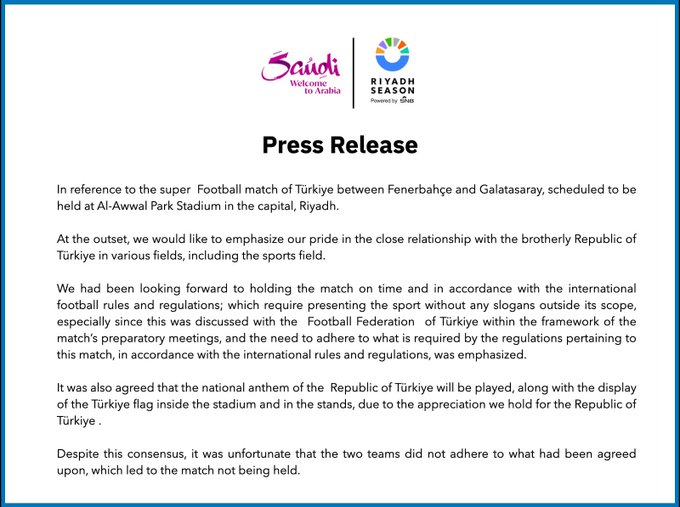 Saudi
Welcome to Arabia

RIYADH SEASON
Powered by SNB

Press Release

In reference to the super Football match of Türkiye between Fenerbahçe and Galatasaray, scheduled to be held at Al-Awwal Park Stadium in the capital, Riyadh.

At the outset, we would like to emphasize our pride in the close relationship with the brotherly Republic of Türkiye in various fields, including the sports field.

We had been looking forward to holding the match on time and in accordance with the international football rules and regulations; which require presenting the sport without any slogans outside its scope, especially since this was discussed with the Football Federation of Türkiye within the framework of the match's preparatory meetings, and the need to adhere to what is required by the regulations pertaining to this match, in accordance with the international rules and regulations, was emphasized.

It was also agreed that the national anthem of the Republic of Türkiye will be played, along with the display of the Türkiye flag inside the stadium and in the stands, due to the appreciation we hold for the Republic of Türkiye .

Despite this consensus, it was unfortunate that the two teams did not adhere to what had been agreed upon, which led to the match not being held.